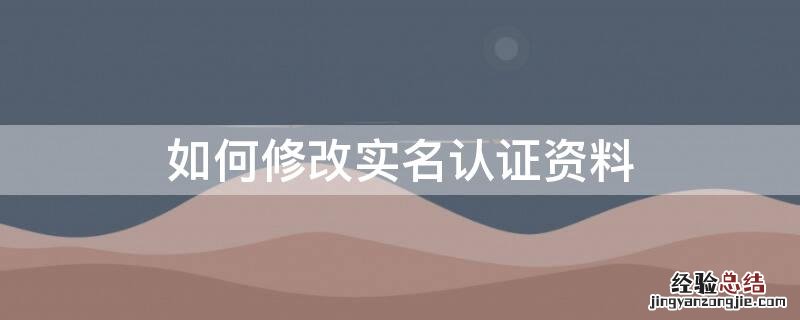 如何修改实名认证资料

经验总结
jingyanzongjie.com